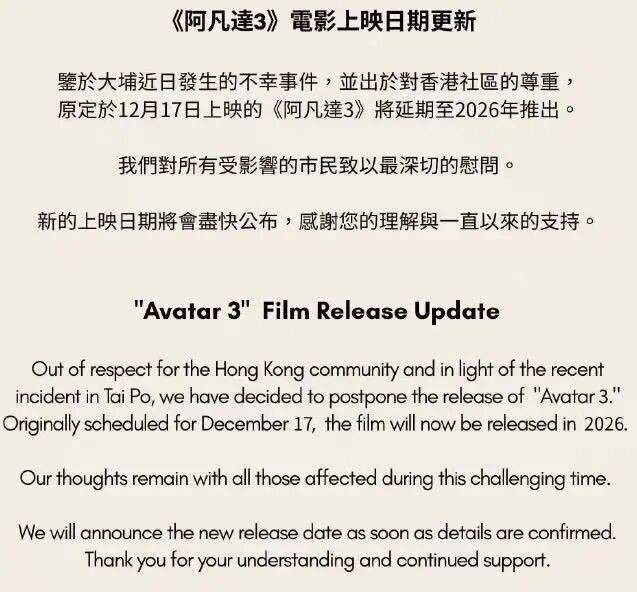 《阿凡達3》電影上映日期更新

鑒於大埔近日發生的不幸事件，並出於對香港社區的尊重，原定於12月17日上映的《阿凡達3》將延期至2026年推出。

我們對所有受影響的市民致以最深切的慰問。

新的上映日期將會盡快公布，感謝您的理解與一直以來的支持。

"Avatar 3" Film Release Update

Out of respect for the Hong Kong community and in light of the recent incident in Tai Po, we have decided to postpone the release of "Avatar 3." Originally scheduled for December 17, the film will now be released in 2026.

Our thoughts remain with all those affected during this challenging time.

We will announce the new release date as soon as details are confirmed. Thank you for your understanding and continued support.